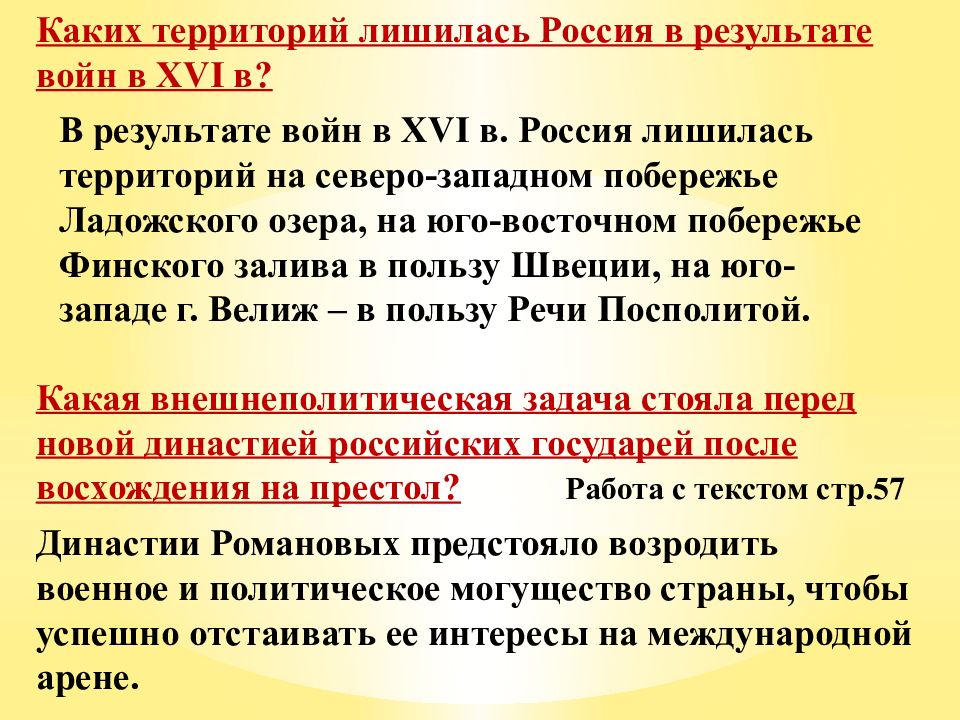 Каких территорий лишилась Россия в результате войн в XVI в?

В результате войн в XVI в. Россия лишилась территорий на северо-западном побережье Ладожского озера, на юго-восточном побережье Финского залива в пользу Швеции, на юго-западе г. Велиж – в пользу Речи Посполитой.

Какая внешнеполитическая задача стояла перед новой династией российских государей после восхождения на престол?

Работа с текстом стр.57

Династии Романовых предстояло возродить военное и политическое могущество страны, чтобы успешно отстаивать ее интересы на международной арене.